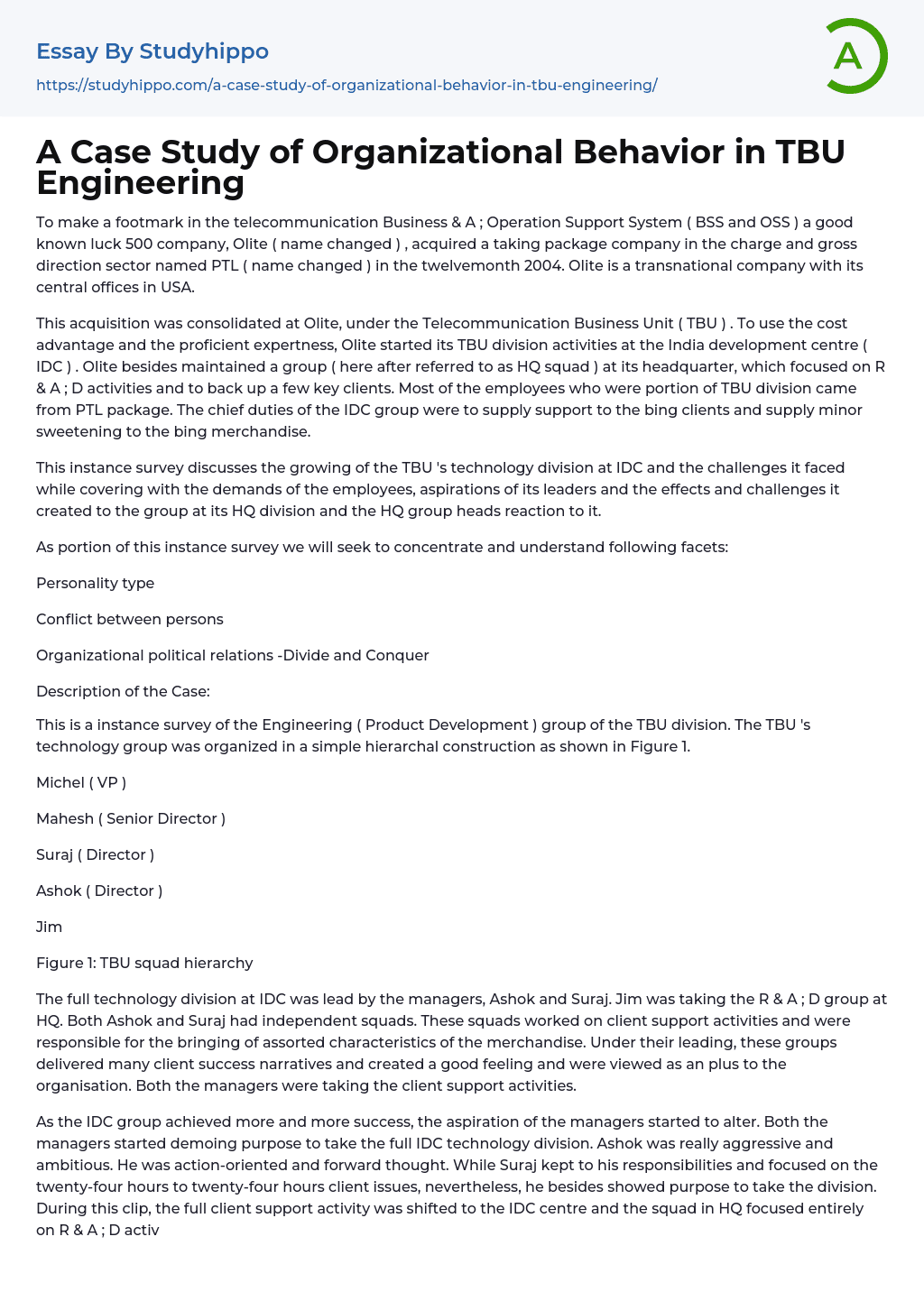 Essay By Studyhippo
https://studyhippo.com/a-case-study-of-organizational-behavior-in-tbu-engineering/

A

A Case Study of Organizational Behavior in TBU Engineering

To make a footmark in the telecommunication Business & A ; Operation Support System ( BSS and OSS ) a good known luck 500 company, Olite ( name changed ) , acquired a taking package company in the charge and gross direction sector named PTL ( name changed ) in the twelvemonth 2004. Olite is a transnational company with its central offices in USA.

This acquisition was consolidated at Olite, under the Telecommunication Business Unit ( TBU ) . To use the cost advantage and the proficient expertness, Olite started its TBU division activities at the India development centre ( IDC ) . Olite besides maintained a group ( here after referred to as HQ squad ) at its headquarter, which focused on R & A ; D activities and to back up a few key clients. Most of the employees who were portion of TBU division came from PTL package. The chief duties of the IDC group were to supply support to the bing clients and supply minor sweetening to the bing merchandise.

This instance survey discusses the growing of the TBU 's technology division at IDC and the challenges it faced while covering with the demands of the employees, aspirations of its leaders and the effects and challenges it created to the group at its HQ division and the HQ group heads reaction to it.

As portion of this instance survey we will seek to concentrate and understand following facets:

Personality type

Conflict between persons

Organizational political relations -Divide and Conquer

Description of the Case:

This is a instance survey of the Engineering ( Product Development ) group of the TBU division. The TBU 's technology group was organized in a simple hierarchal construction as shown in Figure 1.

Michel ( VP )

Mahesh ( Senior Director )

Suraj ( Director )

Ashok ( Director )

Jim

Figure 1: TBU squad hierarchy

The full technology division at IDC was lead by the managers, Ashok and Suraj. Jim was taking the R & A ; D group at HQ. Both Ashok and Suraj had independent squads. These squads worked on client support activities and were responsible for the bringing of assorted characteristics of the merchandise. Under their leading, these groups delivered many client success narratives and created a good feeling and were viewed as an plus to the organisation. Both the managers were taking the client support activities.

As the IDC group achieved more and more success, the aspiration of the managers started to alter. Both the managers started demoing purpose to take the full IDC technology division. Ashok was really aggressive and ambitious. He was action-oriented and forward thought. While Suraj kept to his responsibilities and focused on the twenty-four hours to twenty-four hours client issues, nevertheless, he besides showed purpose to take the division. During this clip, the full client support activity was shifted to the IDC centre and the squad in HQ focused entirely on R & A ; D activ